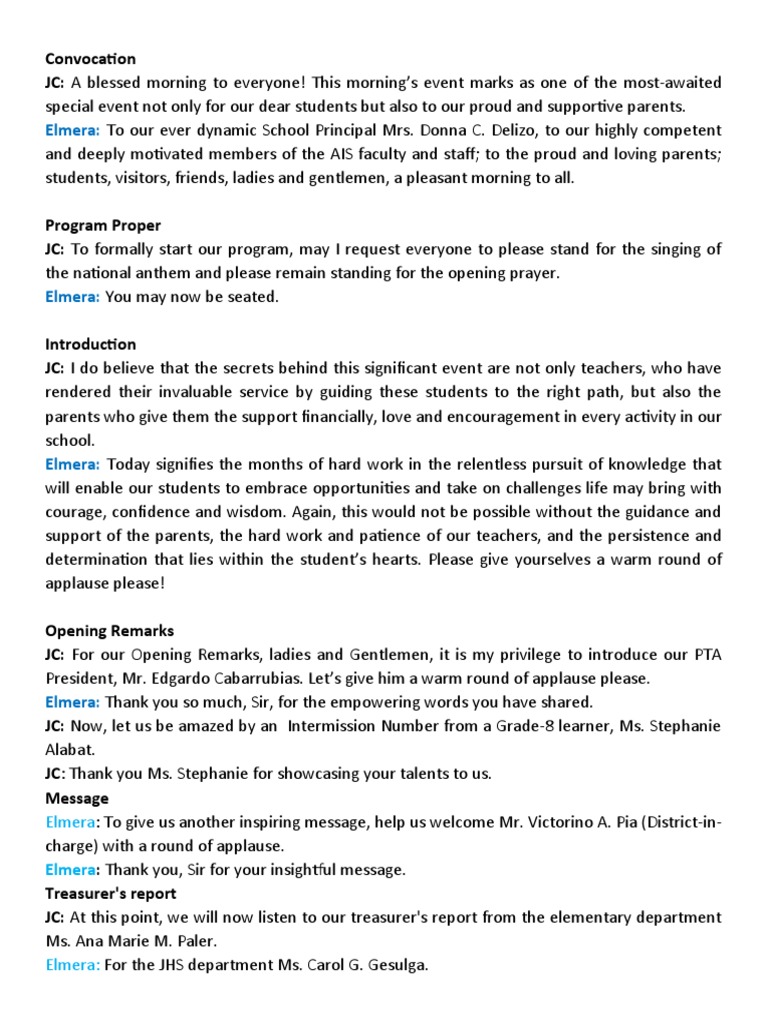 Convocation
JC: A blessed morning to everyone! This morning's event marks as one of the most-awaited special event not only for our dear students but also to our proud and supportive parents.
Elmera: To our ever dynamic School Principal Mrs. Donna C. Delizo, to our highly competent and deeply motivated members of the AIS faculty and staff; to the proud and loving parents; students, visitors, friends, ladies and gentlemen, a pleasant morning to all.

Program Proper
JC: To formally start our program, may I request everyone to please stand for the singing of the national anthem and please remain standing for the opening prayer.
Elmera: You may now be seated.

Introduction
JC: I do believe that the secrets behind this significant event are not only teachers, who have rendered their invaluable service by guiding these students to the right path, but also the parents who give them the support financially, love and encouragement in every activity in our school.
Elmera: Today signifies the months of hard work in the relentless pursuit of knowledge that will enable our students to embrace opportunities and take on challenges life may bring with courage, confidence and wisdom. Again, this would not be possible without the guidance and support of the parents, the hard work and patience of our teachers, and the persistence and determination that lies within the student's hearts. Please give yourselves a warm round of applause please!

Opening Remarks
JC: For our Opening Remarks, ladies and Gentlemen, it is my privilege to introduce our PTA President, Mr. Edgardo Cabarrubias. Let's give him a warm round of applause please.
Elmera: Thank you so much, Sir, for the empowering words you have shared.
JC: Now, let us be amazed by an Intermission Number from a Grade-8 learner, Ms. Stephanie Alabat.
JC: Thank you Ms. Stephanie for showcasing your talents to us.
Message
Elmera: To give us another inspiring message, help us welcome Mr. Victorino A. Pia (District-in-charge) with a round of applause.
Elmera: Thank you, Sir for your insightful message.
Treasurer's report
JC: At this point, we will now listen to our treasurer's report from the elementary department Ms. Ana Marie M. Paler.
Elmera: For the JHS department Ms. Carol G. Gesulga.